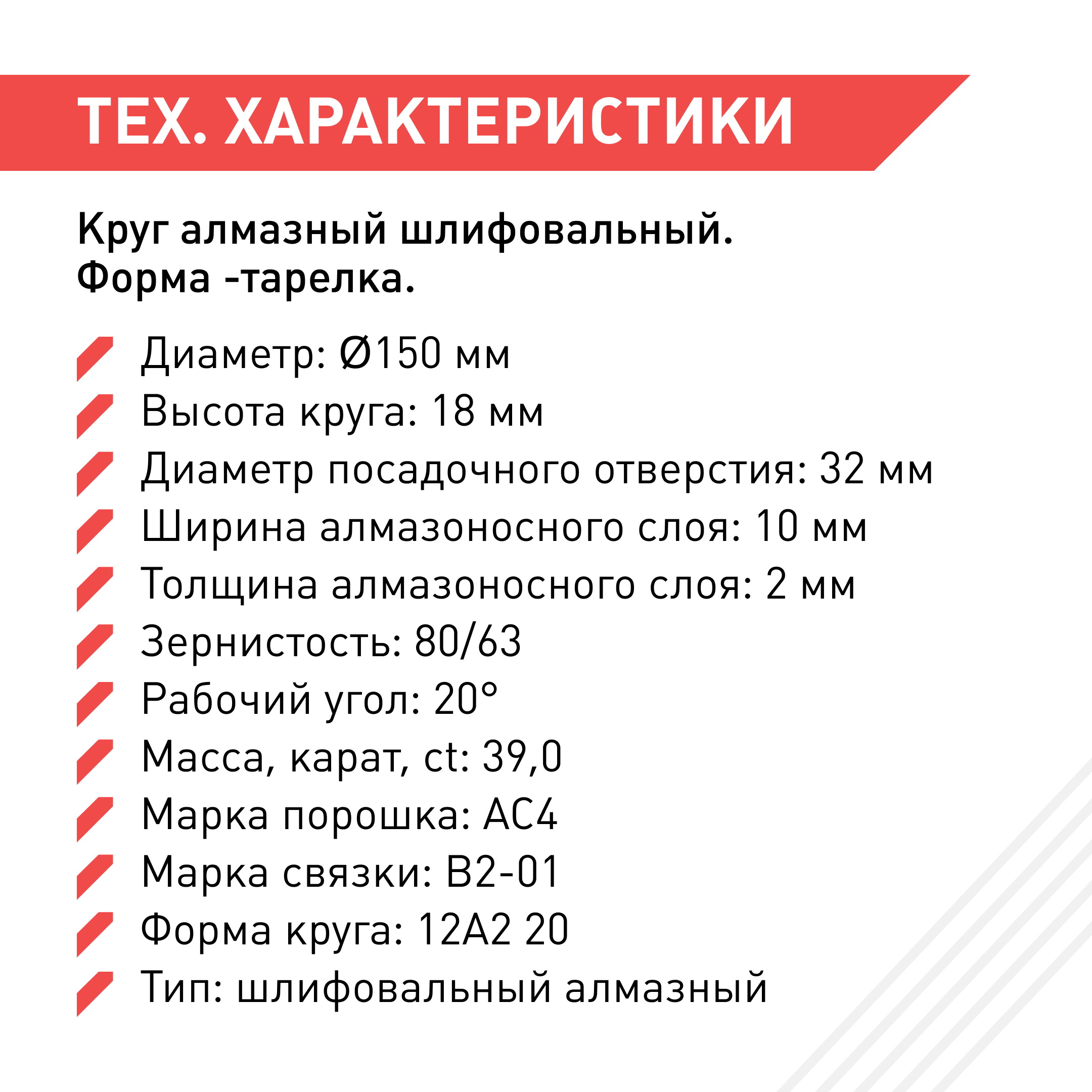 ТЕХ. ХАРАКТЕРИСТИКИ

Круг алмазный шлифовальный. Форма -тарелка.

Диаметр: Ø150 мм
Высота круга: 18 мм
Диаметр посадочного отверстия: 32 мм
Ширина алмазоносного слоя: 10 мм
Толщина алмазоносного слоя: 2 мм
Зернистость: 80/63
Рабочий угол: 20°
Масса, карат, ct: 39,0
Марка порошка: АС4
Марка связки: В2-01
Форма круга: 12А2 20
Тип: шлифовальный алмазный